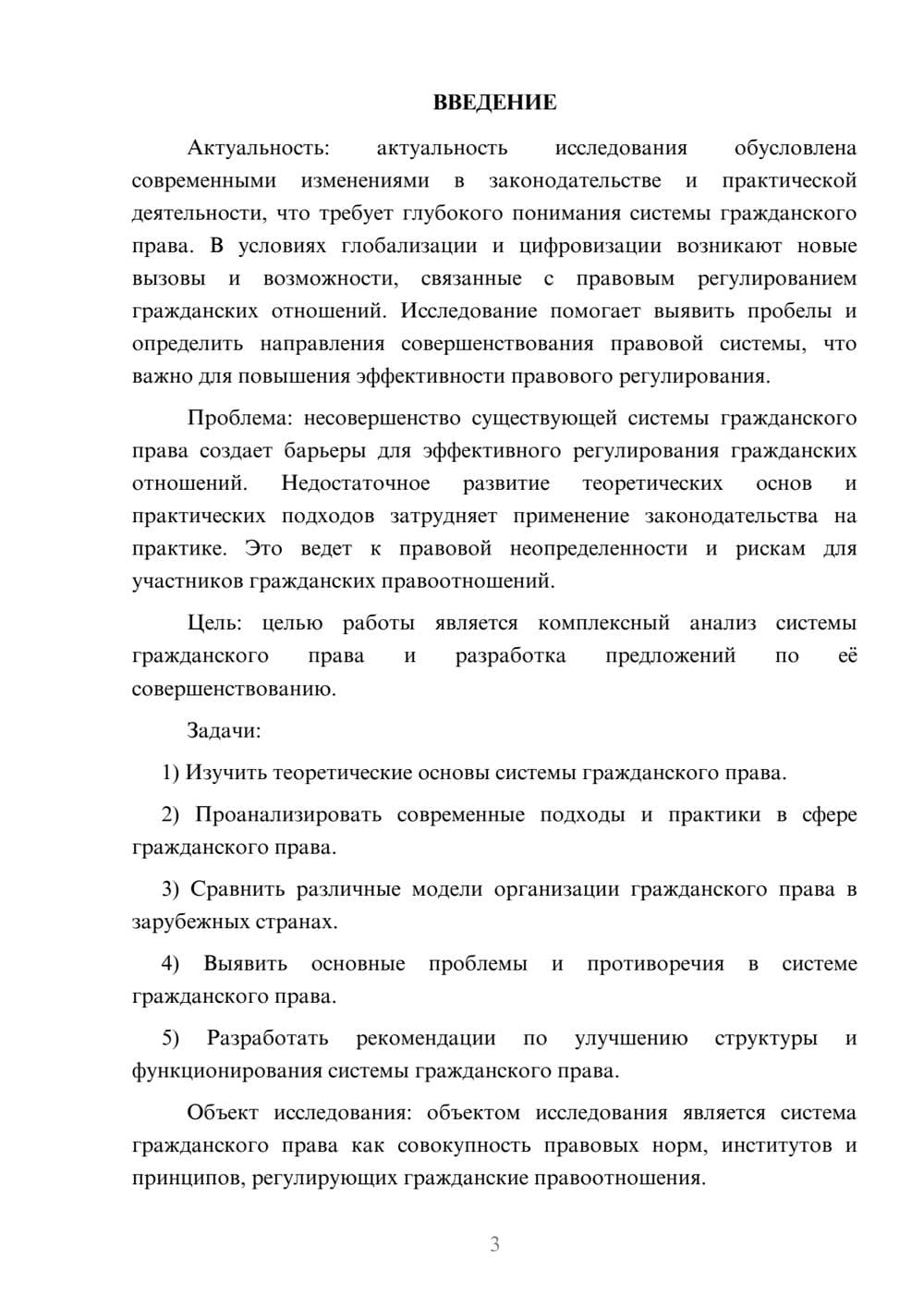 ВВЕДЕНИЕ

Актуальность: актуальность исследования обусловлена современными изменениями в законодательстве и практической деятельности, что требует глубокого понимания системы гражданского права. В условиях глобализации и цифровизации возникают новые вызовы и возможности, связанные с правовым регулированием гражданских отношений. Исследование помогает выявить пробелы и определить направления совершенствования правовой системы, что важно для повышения эффективности правового регулирования.

Проблема: несовершенство существующей системы гражданского права создает барьеры для эффективного регулирования гражданских отношений. Недостаточное развитие теоретических основ и практических подходов затрудняет применение законодательства на практике. Это ведет к правовой неопределенности и рискам для участников гражданских правоотношений.

Цель: целью работы является комплексный анализ системы гражданского права и разработка предложений по её совершенствованию.

Задачи:

1) Изучить теоретические основы системы гражданского права.

2) Проанализировать современные подходы и практики в сфере гражданского права.

3) Сравнить различные модели организации гражданского права в зарубежных странах.

4) Выявить основные проблемы и противоречия в системе гражданского права.

5) Разработать рекомендации по улучшению структуры и функционирования системы гражданского права.

Объект исследования: объектом исследования является система гражданского права как совокупность правовых норм, институтов и принципов, регулирующих гражданские правоотношения.

3